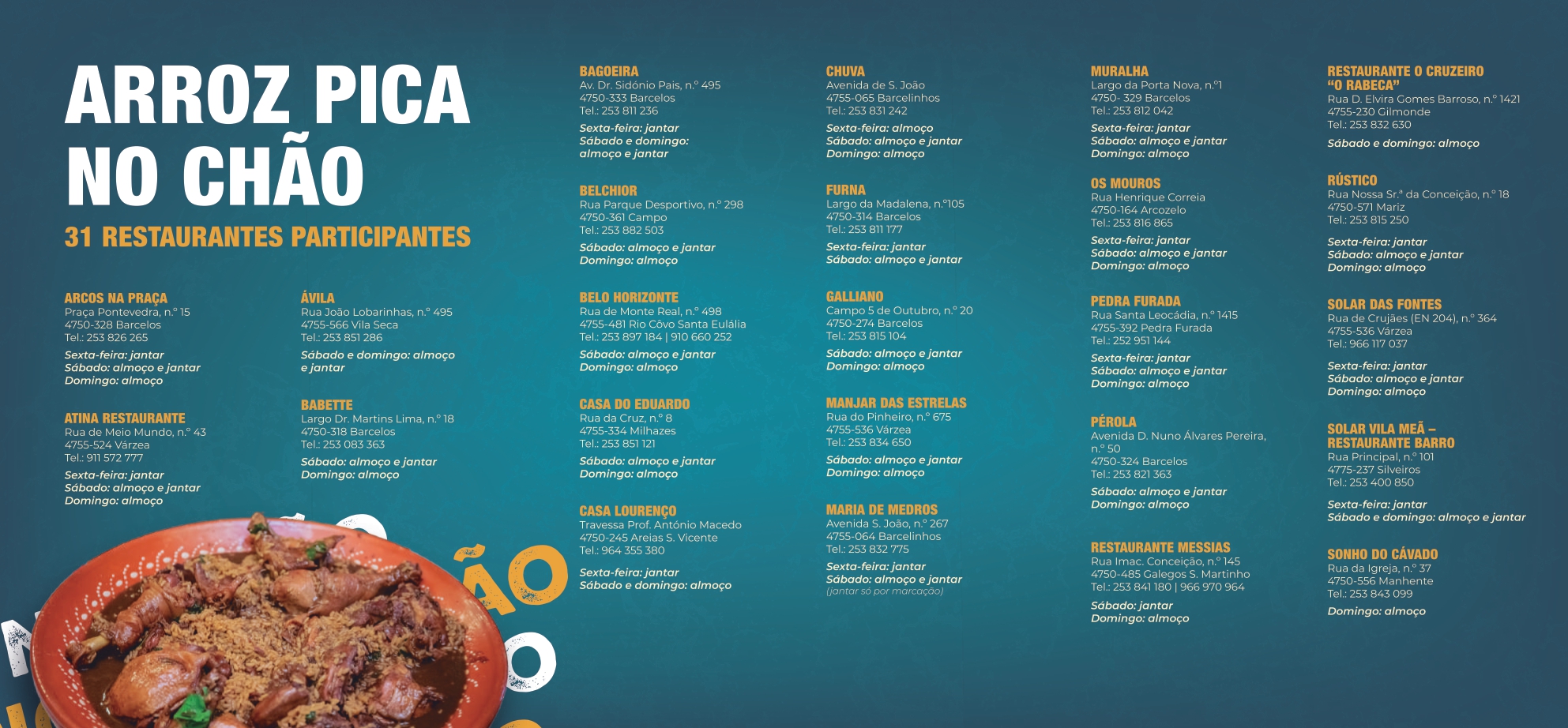 ARROZ PICA NO CHÃO

31 RESTAURANTES PARTICIPANTES

ARCOS NA PRAÇA
Praça Pontevedra, n.º 15
4750-328 Barcelos
Tel.: 253 826 265

Sexta-feira: jantar
Sábado: almoço e jantar
Domingo: almoço

ATINA RESTAURANTE
Rua de Meio Mundo, n.º 43
4755-524 Várzea
Tel.: 911 572 777

Sexta-feira: jantar
Sábado: almoço e jantar
Domingo: almoço

ÁVILA
Rua João Lobarinhas, n.º 495
4755-566 Vila Seca
Tel.: 253 851 286

Sábado e domingo: almoço e jantar

BABETTE
Largo Dr. Martins Lima, n.º 18
4750-318 Barcelos
Tel.: 253 083 363

Sábado: almoço e jantar
Domingo: almoço

BAGOEIRA
Av. Dr. Sidónio Pais, n.º 495
4750-333 Barcelos
Tel.: 253 811 236

Sexta-feira: jantar
Sábado e domingo: almoço e jantar

BELCHIOR
Rua Parque Desportivo, n.º 298
4750-361 Campo
Tel.: 253 882 503

Sábado: almoço e jantar
Domingo: almoço

BELO HORIZONTE
Rua de Monte Real, n.º 498
4755-481 Rio Côvo Santa Eulália
Tel.: 253 897 184 | 910 660 252

Sábado: almoço e jantar
Domingo: almoço

CASA DO EDUARDO
Rua da Cruz, n.º 8
4755-334 Milhazes
Tel.: 253 851 121

Sábado: almoço e jantar
Domingo: almoço

CASA LOURENÇO
Travessa Prof. António Macedo
4750-245 Areias S. Vicente
Tel.: 964 355 380

Sexta-feira: jantar
Sábado e domingo: almoço

CHUVA
Avenida de S. João
4755-065 Barcelinhos
Tel.: 253 831 242

Sexta-feira: almoço
Sábado: almoço e jantar
Domingo: almoço

FURNA
Largo da Madalena, n.º105
4750-314 Barcelos
Tel.: 253 811 177

Sexta-feira: jantar
Sábado: almoço e jantar

GALLIANO
Campo 5 de Outubro, n.º 20
4750-274 Barcelos
Tel.: 253 815 104

Sábado: almoço e jantar
Domingo: almoço

MANJAR DAS ESTRELAS
Rua do Pinheiro, n.º 675
4755-536 Várzea
Tel.: 253 834 650

Sábado: almoço e jantar
Domingo: almoço

MARIA DE MEDROS
Avenida S. João, n.º 267
4755-064 Barcelinhos
Tel.: 253 832 775

Sexta-feira: jantar
Sábado: almoço e jantar
(jantar só por marcação)

MURALHA
Largo da Porta Nova, n.º1
4750- 329 Barcelos
Tel.: 253 812 042

Sexta-feira: jantar
Sábado: almoço e jantar
Domingo: almoço

OS MOUROS
Rua Henrique Correia
4750-164 Arcozelo
Tel.: 253 816 865

Sexta-feira: jantar
Sábado: almoço e jantar
Domingo: almoço

PEDRA FURADA
Rua Santa Leocádia, n.º 1415
4755-392 Pedra Furada
Tel.: 252 951 144

Sexta-feira: jantar
Sábado: almoço e jantar
Domingo: almoço

PÉROLA
Avenida D. Nuno Álvares Pereira, n.º 50
4750-324 Barcelos
Tel.: 253 821 363

Sábado: almoço e jantar
Domingo: almoço

RESTAURANTE MESSIAS
Rua Imac. Conceição, n.º 145
4750-485 Galegos S. Martinho
Tel.: 253 841 180 | 966 970 964

Sábado: jantar
Domingo: almoço

RESTAURANTE O CRUZEIRO
"O RABECA"
Rua D. Elvira Gomes Barroso, n.º 1421
4755-230 Gilmonde
Tel.: 253 832 630

Sábado e domingo: almoço

RÚSTICO
Rua Nossa Sr.ª da Conceição, n.º 18
4750-571 Mariz
Tel.: 253 815 250

Sexta-feira: jantar
Sábado: almoço e jantar
Domingo: almoço

SOLAR DAS FONTES
Rua de Crujães (EN 204), n.º 364
4755-536 Várzea
Tel.: 966 117 037

Sexta-feira: jantar
Sábado: almoço e jantar
Domingo: almoço

SOLAR VILA MEÃ –
RESTAURANTE BARRO
Rua Principal, n.º 101
4775-237 Silveiros
Tel.: 253 400 850

Sexta-feira: jantar
Sábado e domingo: almoço e jantar

SONHO DO CÁVADO
Rua da Igreja, n.º 37
4750-556 Manhente
Tel.: 253 843 099

Domingo: almoço